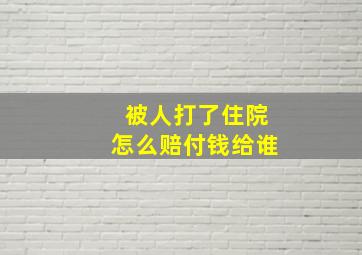 被人打了住院
怎么赔付钱给谁